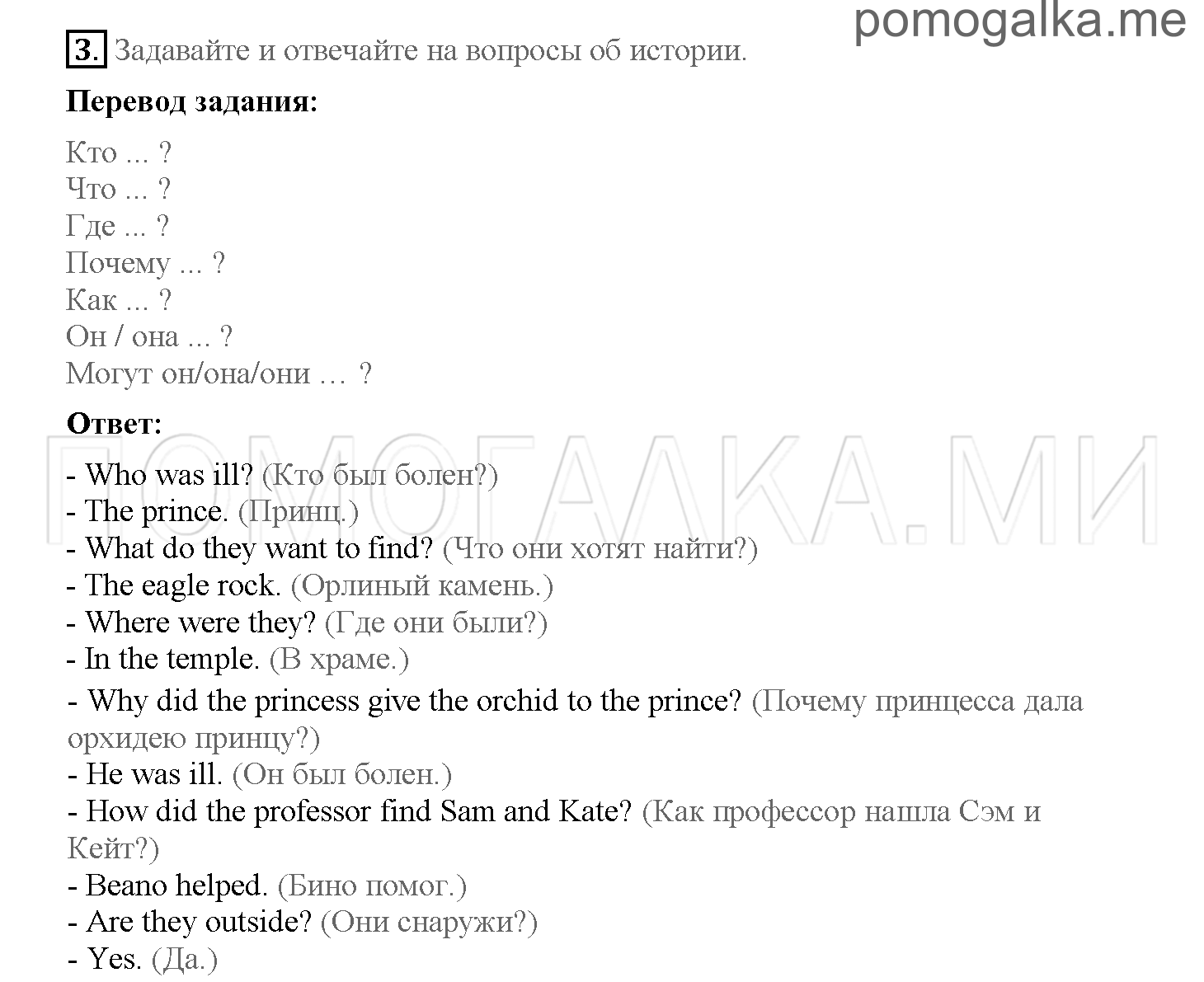 pomogalka.me

3. Задавайте и отвечайте на вопросы об истории.

**Перевод задания:**

Кто ... ?
Что ... ?
Где ... ?
Почему ... ?
Как ... ?
Он / она ... ?
Могут он/она/они … ?

**Ответ:**

ПОМОГАЛКА.МИ

- Who was ill? (Кто был болен?)
- The prince. (Принц.)
- What do they want to find? (Что они хотят найти?)
- The eagle rock. (Орлиный камень.)
- Where were they? (Где они были?)
- In the temple. (В храме.)
- Why did the princess give the orchid to the prince? (Почему принцесса дала орхидею принцу?)
- He was ill. (Он был болен.)
- How did the professor find Sam and Kate? (Как профессор нашла Сэм и Кейт?)
- Beano helped. (Бино помог.)
- Are they outside? (Они снаружи?)
- Yes. (Да.)